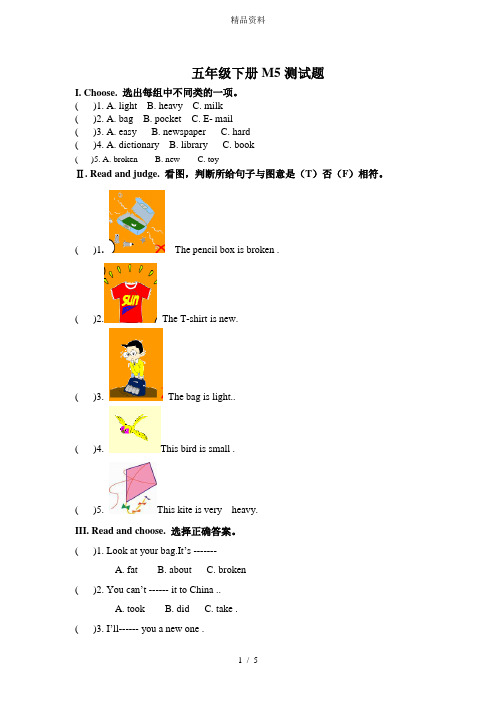 精品资料

五年级下册 M5 测试题

I. Choose. 选出每组中不同类的一项。

(　　)1. A. light　B. heavy　C. milk

(　　)2. A. bag　B. pocket　C. E- mail

(　　)3. A. easy　B. newspaper　C. hard

(　　)4. A. dictionary　B. library　C. book

(　　)5. A. broken　B. new　C. toy

Ⅱ. Read and judge. 看图，判断所给句子与图意是（T）否（F）相符。

(　　)1. The pencil box is broken .

SUN

(　　)2. The T-shirt is new.

(　　)3. The bag is light..

(　　)4. This bird is small .

(　　)5. This kite is very　heavy.

III. Read and choose. 选择正确答案。

(　　)1. Look at your bag.It's -------

A. fat　B. about　C. broken

(　　)2. You can't ------ it to China ..

A. took　B. did　C. take .

(　　)3. I'll------ you a new one .

1 / 5